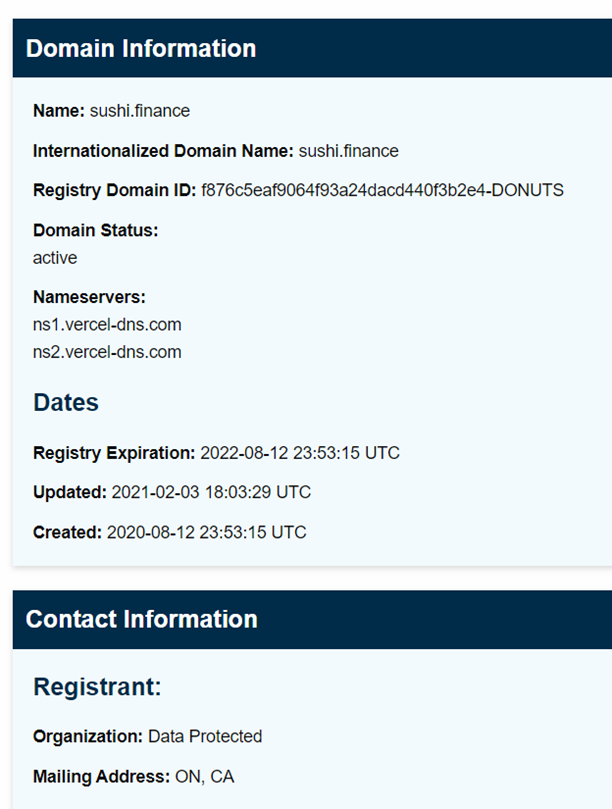 Domain Information

Name: sushi.finance

Internationalized Domain Name: sushi.finance

Registry Domain ID: f876c5eaf9064f93a24dacd440f3b2e4-DONUTS

Domain Status:
active

Nameservers:
ns1.vercel-dns.com
ns2.vercel-dns.com

Dates

Registry Expiration: 2022-08-12 23:53:15 UTC

Updated: 2021-02-03 18:03:29 UTC

Created: 2020-08-12 23:53:15 UTC

Contact Information

Registrant:

Organization: Data Protected

Mailing Address: ON, CA